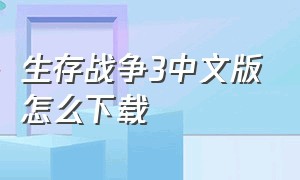 生存战争3中文版怎么下载